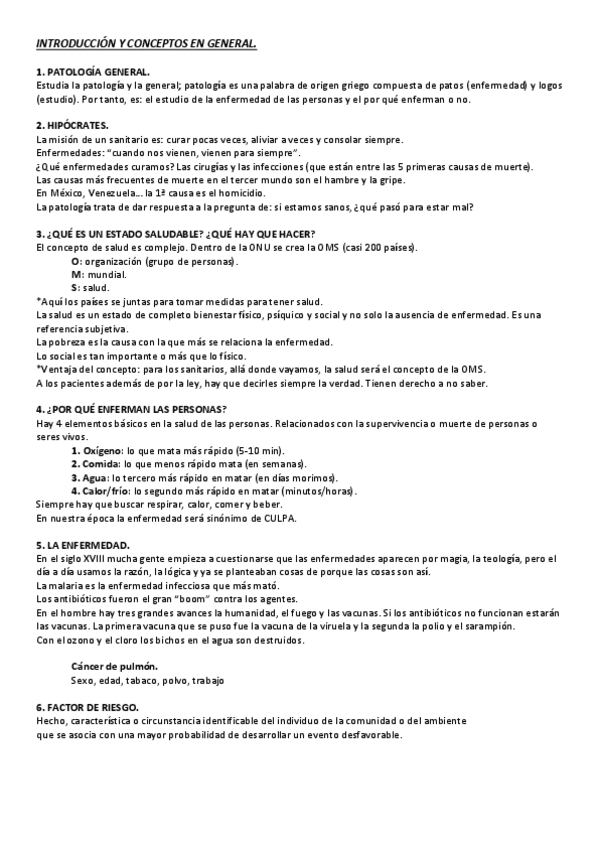 INTRODUCCIÓN Y CONCEPTOS EN GENERAL.

1. PATOLOGÍA GENERAL.
Estudia la patología y la general; patología es una palabra de origen griego compuesta de patos (enfermedad) y logos (estudio). Por tanto, es: el estudio de la enfermedad de las personas y el por qué enferman o no.

2. HIPÓCRATES.
La misión de un sanitario es: curar pocas veces, aliviar a veces y consolar siempre.
Enfermedades: "cuando nos vienen, vienen para siempre".
¿Qué enfermedades curamos? Las cirugías y las infecciones (que están entre las 5 primeras causas de muerte).
Las causas más frecuentes de muerte en el tercer mundo son el hambre y la gripe.
En México, Venezuela… la 1ª causa es el homicidio.
La patología trata de dar respuesta a la pregunta de: si estamos sanos, ¿qué pasó para estar mal?

3. ¿QUÉ ES UN ESTADO SALUDABLE? ¿QUÉ HAY QUE HACER?
El concepto de salud es complejo. Dentro de la ONU se crea la OMS (casi 200 países).
O: organización (grupo de personas).
M: mundial.
S: salud.
*Aquí los países se juntas para tomar medidas para tener salud.
La salud es un estado de completo bienestar físico, psíquico y social y no solo la ausencia de enfermedad. Es una referencia subjetiva.
La pobreza es la causa con la que más se relaciona la enfermedad.
Lo social es tan importante o más que lo físico.
*Ventaja del concepto: para los sanitarios, allá donde vayamos, la salud será el concepto de la OMS.
A los pacientes además de por la ley, hay que decirles siempre la verdad. Tienen derecho a no saber.

4. ¿POR QUÉ ENFERMAN LAS PERSONAS?
Hay 4 elementos básicos en la salud de las personas. Relacionados con la supervivencia o muerte de personas o seres vivos.
1. Oxígeno: lo que mata más rápido (5-10 min).
2. Comida: lo que menos rápido mata (en semanas).
3. Agua: lo tercero más rápido en matar (en días morimos).
4. Calor/frío: lo segundo más rápido en matar (minutos/horas).
Siempre hay que buscar respirar, calor, comer y beber.
En nuestra época la enfermedad será sinónimo de CULPA.

5. LA ENFERMEDAD.
En el siglo XVIII mucha gente empieza a cuestionarse que las enfermedades aparecen por magia, la teología, pero el día a día usamos la razón, la lógica y ya se planteaban cosas de porque las cosas son así.
La malaria es la enfermedad infecciosa que más mató.
Los antibióticos fueron el gran "boom" contra los agentes.
En el hombre hay tres grandes avances la humanidad, el fuego y las vacunas. Si los antibióticos no funcionan estarán las vacunas. La primera vacuna que se puso fue la vacuna de la viruela y la segunda la polio y el sarampión.
Con el ozono y el cloro los bichos en el agua son destruidos.

Cáncer de pulmón.
Sexo, edad, tabaco, polvo, trabajo

6. FACTOR DE RIESGO.
Hecho, característica o circunstancia identificable del individuo de la comunidad o del ambiente que se asocia con una mayor probabilidad de desarrollar un evento desfavorable.